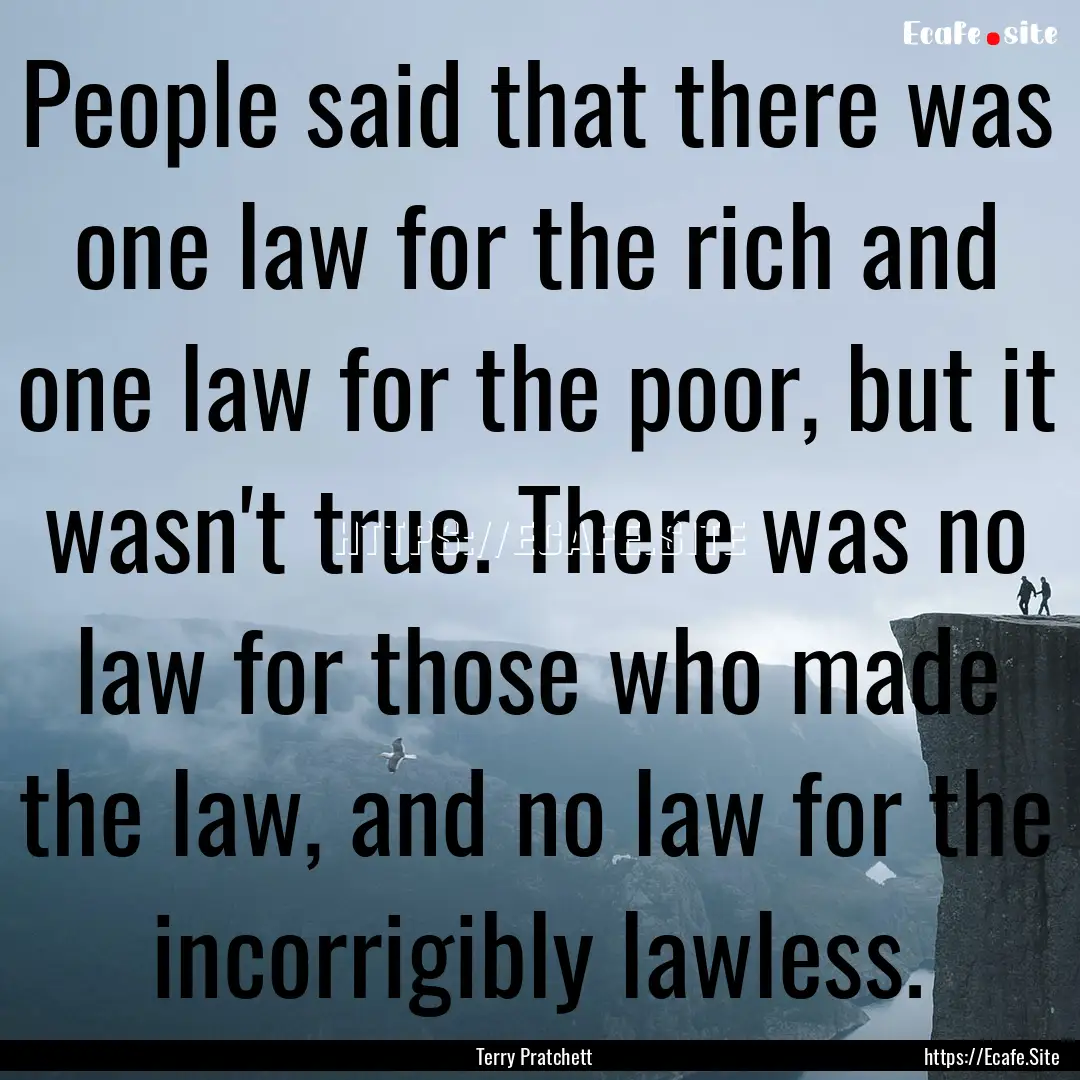 Ecafe.site

People said that there was one law for the rich and one law for the poor, but it wasn't true. There was no law for those who made the law, and no law for the incorrigibly lawless.

HTTPS://ECAFE.SITE

Terry Pratchett

https://Ecafe.Site